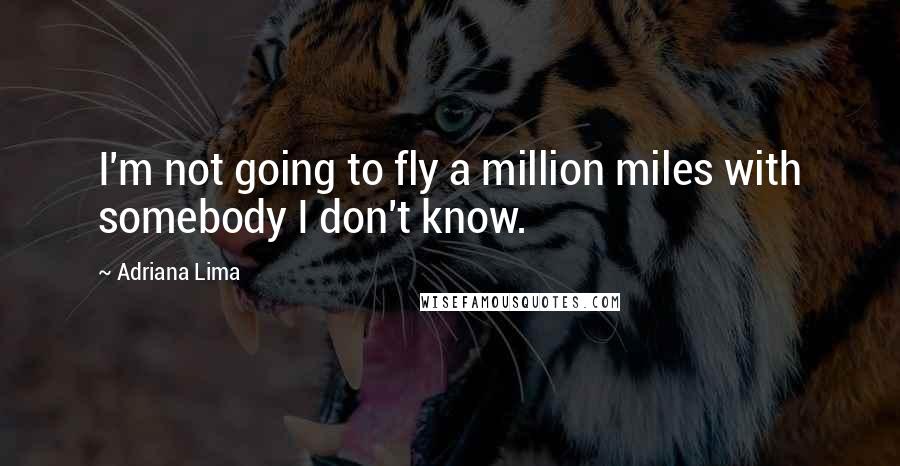 I'm not going to fly a million miles with somebody I don't know.

~ Adriana Lima

WISEFAMOUSQUOTES.COM